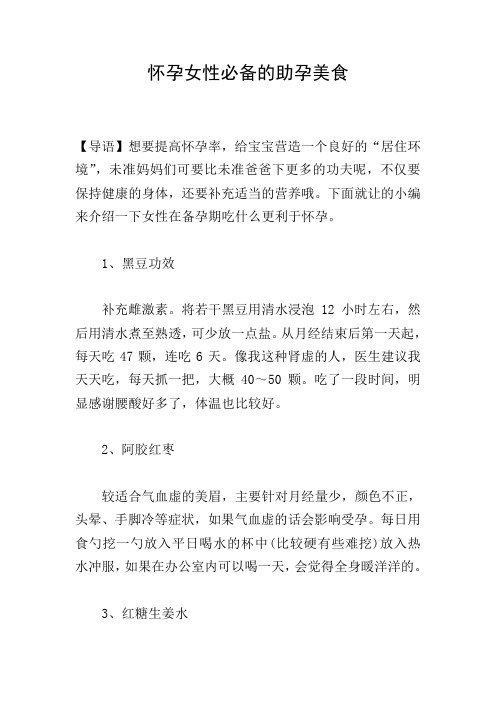 怀孕女性必备的助孕美食

【导语】想要提高怀孕率，给宝宝营造一个良好的“居住环境”，未准妈妈们可要比未准爸爸下更多的功夫呢，不仅要保持健康的身体，还要补充适当的营养哦。下面就让的小编来介绍一下女性在备孕期吃什么更利于怀孕。

1、黑豆功效

补充雌激素。将若干黑豆用清水浸泡 12 小时左右，然后用清水煮至熟透，可少放一点盐。从月经结束后第一天起，每天吃 47 颗，连吃 6 天。像我这种肾虚的人，医生建议我天天吃，每天抓一把，大概 40～50 颗。吃了一段时间，明显感谢腰酸好多了，体温也比较好。

2、阿胶红枣

较适合气血虚的美眉，主要针对月经量少，颜色不正，头晕、手脚冷等症状，如果气血虚的话会影响受孕。每日用食勺挖一勺放入平日喝水的杯中(比较硬有些难挖)放入热水冲服，如果在办公室内可以喝一天，会觉得全身暖洋洋的。

3、红糖生姜水